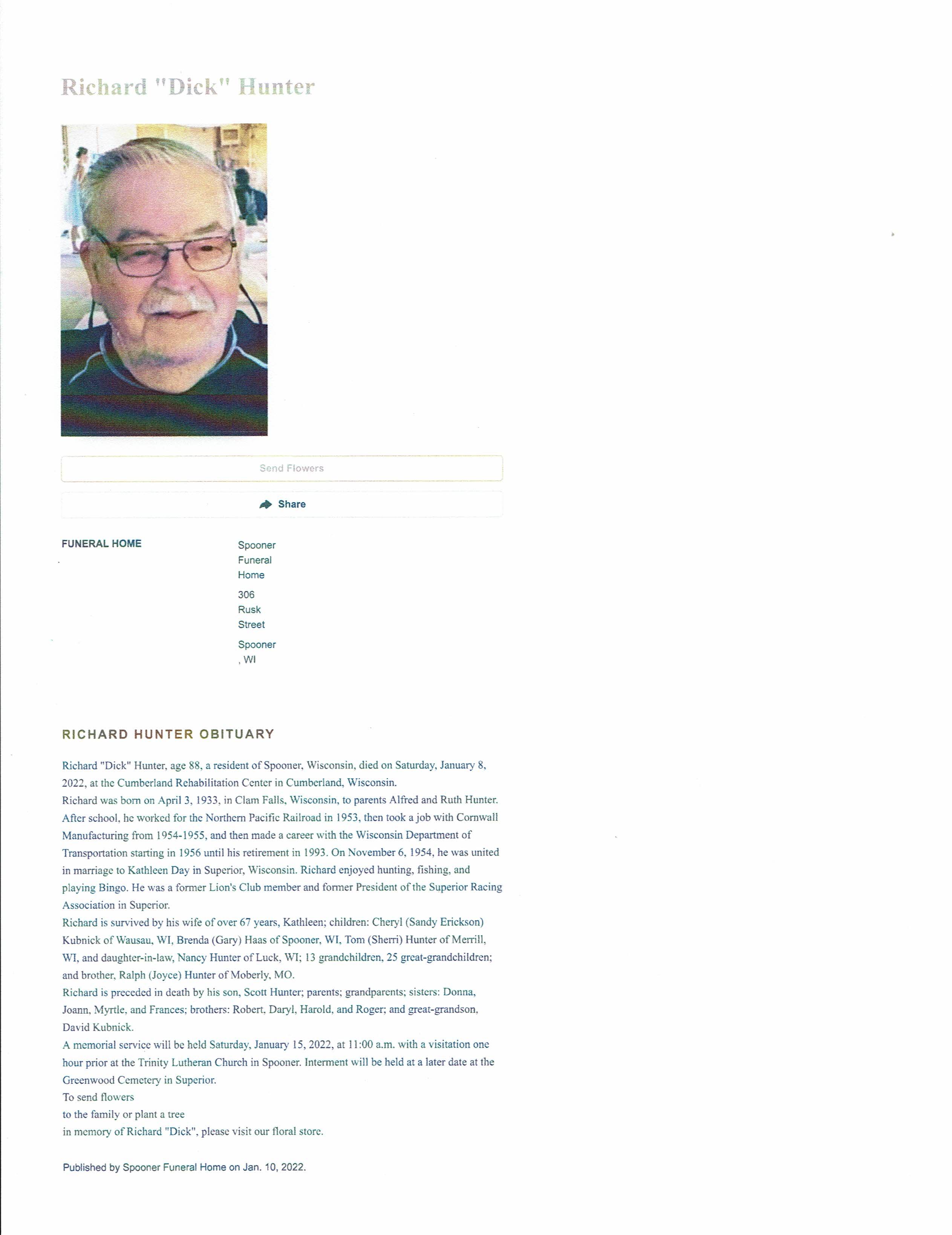 Richard "Dick" Hunter

Send Flowers

Share

FUNERAL HOME

Spooner Funeral Home

306 Rusk Street

Spooner , WI

RICHARD HUNTER OBITUARY

Richard "Dick" Hunter, age 88, a resident of Spooner, Wisconsin, died on Saturday, January 8, 2022, at the Cumberland Rehabilitation Center in Cumberland, Wisconsin.
Richard was born on April 3, 1933, in Clam Falls, Wisconsin, to parents Alfred and Ruth Hunter. After school, he worked for the Northern Pacific Railroad in 1953, then took a job with Cornwall Manufacturing from 1954-1955, and then made a career with the Wisconsin Department of Transportation starting in 1956 until his retirement in 1993. On November 6, 1954, he was united in marriage to Kathleen Day in Superior, Wisconsin. Richard enjoyed hunting, fishing, and playing Bingo. He was a former Lion's Club member and former President of the Superior Racing Association in Superior.
Richard is survived by his wife of over 67 years, Kathleen; children: Cheryl (Sandy Erickson) Kubnick of Wausau, WI, Brenda (Gary) Haas of Spooner, WI, Tom (Sherri) Hunter of Merrill, WI, and daughter-in-law, Nancy Hunter of Luck, WI; 13 grandchildren, 25 great-grandchildren; and brother, Ralph (Joyce) Hunter of Moberly, MO.
Richard is preceded in death by his son, Scott Hunter; parents; grandparents; sisters: Donna, Joann, Myrtle, and Frances; brothers: Robert, Daryl, Harold, and Roger; and great-grandson, David Kubnick.
A memorial service will be held Saturday, January 15, 2022, at 11:00 a.m. with a visitation one hour prior at the Trinity Lutheran Church in Spooner. Interment will be held at a later date at the Greenwood Cemetery in Superior.
To send flowers to the family or plant a tree in memory of Richard "Dick", please visit our floral store.

Published by Spooner Funeral Home on Jan. 10, 2022.